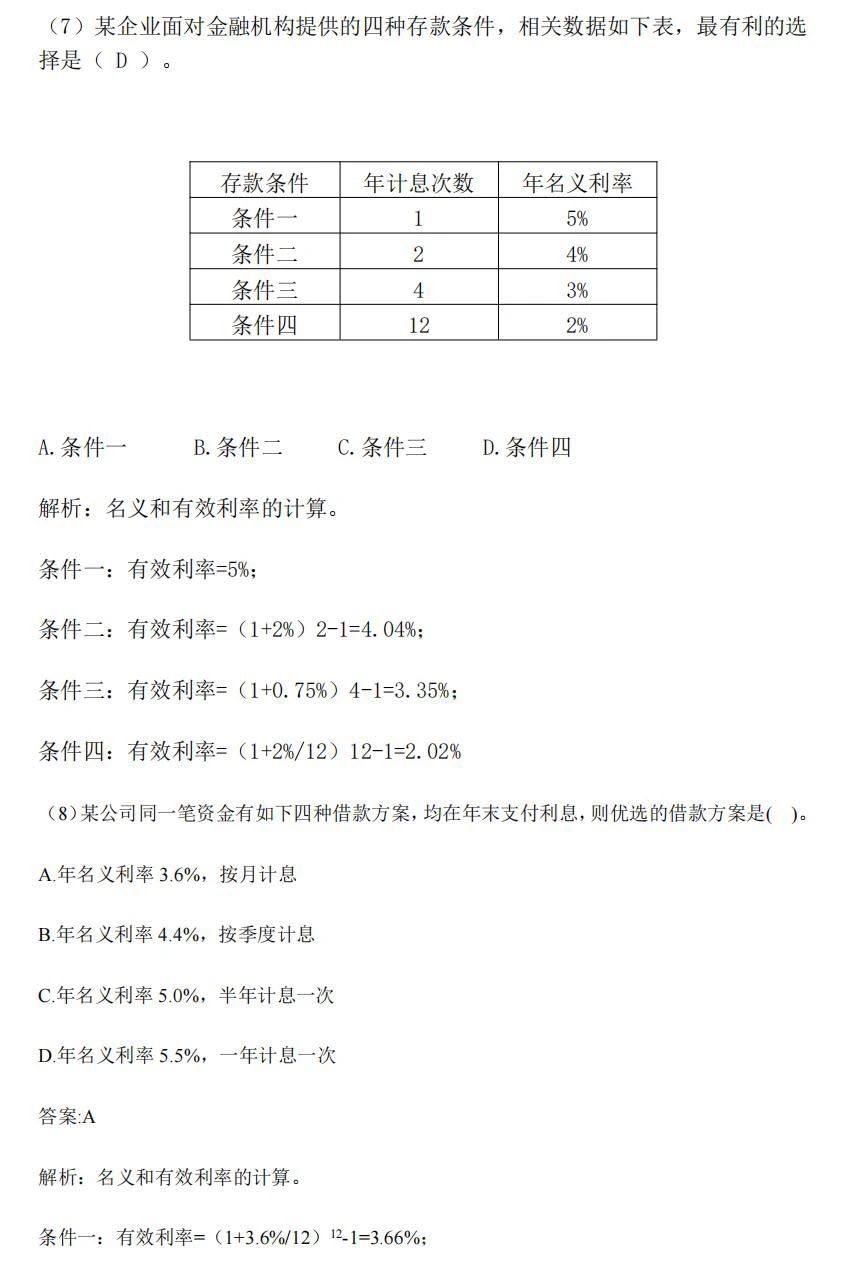 （7）某企业面对金融机构提供的四种存款条件，相关数据如下表，最有利的选择是（ D ）。

| 存款条件 | 年计息次数 | 年名义利率 |
|---|---|---|
| 条件一 | 1 | 5% |
| 条件二 | 2 | 4% |
| 条件三 | 4 | 3% |
| 条件四 | 12 | 2% |

A.条件一　　B.条件二　　C.条件三　　D.条件四

解析：名义和有效利率的计算。

条件一：有效利率=5%；

条件二：有效利率=（1+2%）2-1=4.04%；

条件三：有效利率=（1+0.75%）4-1=3.35%；

条件四：有效利率=（1+2%/12）12-1=2.02%

（8）某公司同一笔资金有如下四种借款方案，均在年末支付利息，则优选的借款方案是( )。

A.年名义利率 3.6%，按月计息

B.年名义利率 4.4%，按季度计息

C.年名义利率 5.0%，半年计息一次

D.年名义利率 5.5%，一年计息一次

答案:A

解析：名义和有效利率的计算。

条件一：有效利率=（1+3.6%/12）$^{12}$-1=3.66%；